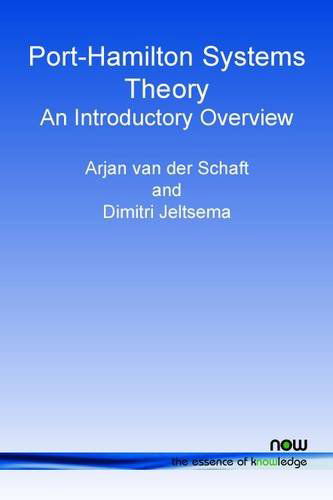 Port-Hamilton Systems Theory
An Introductory Overview

Arjan van der Schaft
and
Dimitri Jeltsema

now
the essence of knowledge